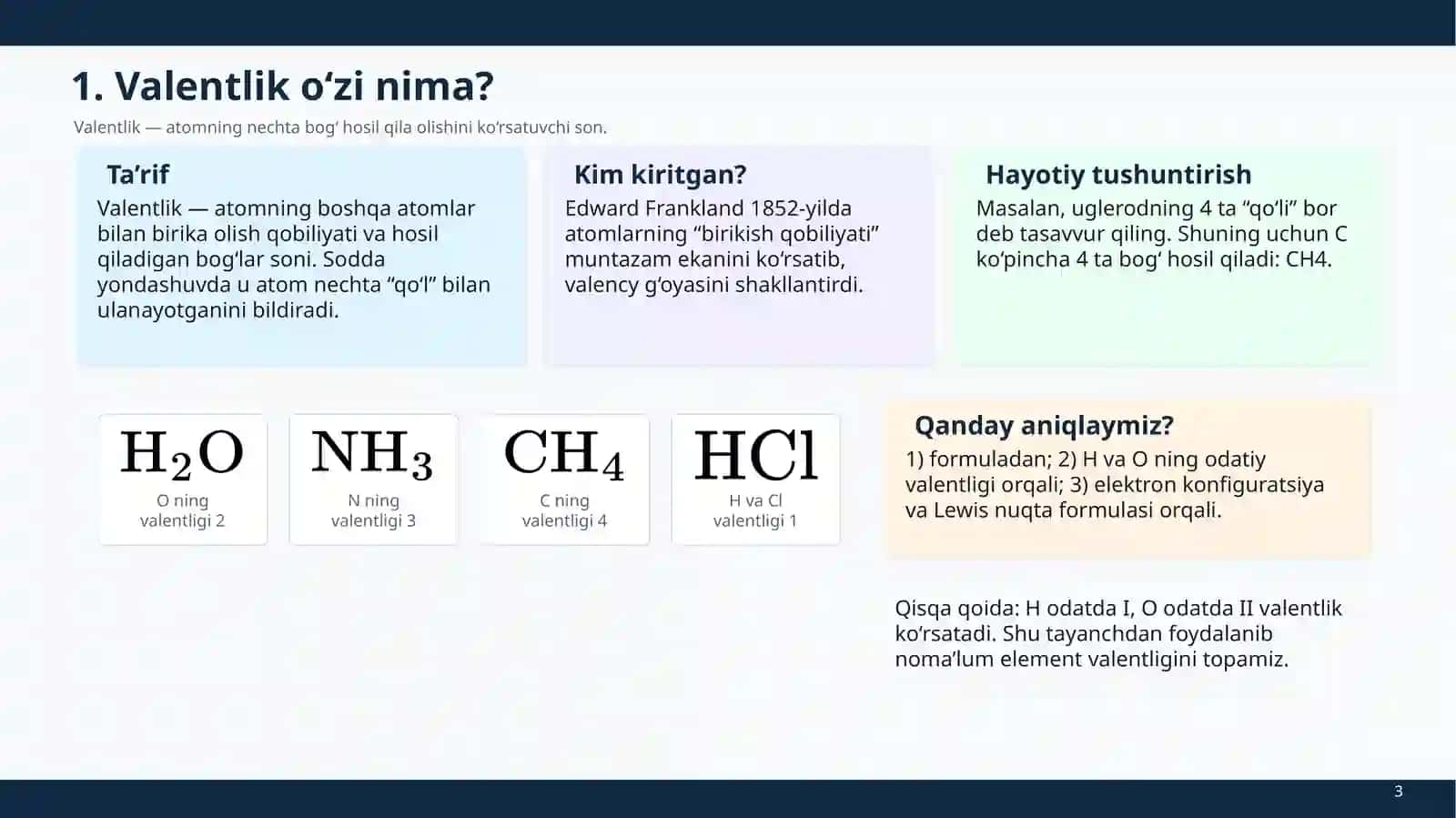 1. Valentlik o‘zi nima?

Valentlik — atomning nechta bog‘ hosil qila olishini ko‘rsatuvchi son.

Ta’rif

Valentlik — atomning boshqa atomlar bilan birika olish qobiliyati va hosil qiladigan bog‘lar soni. Sodda yondashuvda u atom nechta “qo‘l” bilan ulanayotganini bildiradi.

Kim kiritgan?

Edward Frankland 1852-yilda atomlarning “birikish qobiliyati” muntazam ekanini ko‘rsatib, valency g‘oyasini shakllantirdi.

Hayotiy tushuntirish

Masalan, uglerodning 4 ta “qo‘li” bor deb tasavvur qiling. Shuning uchun C ko‘pincha 4 ta bog‘ hosil qiladi: CH4.

$H_2O$
O ning valentligi 2

$NH_3$
N ning valentligi 3

$CH_4$
C ning valentligi 4

$HCl$
H va Cl valentligi 1

Qanday aniqlaymiz?

1) formuladan; 2) H va O ning odatiy valentligi orqali; 3) elektron konfiguratsiya va Lewis nuqta formulasi orqali.

Qisqa qoida: H odatda I, O odatda II valentlik ko‘rsatadi. Shu tayanchdan foydalanib noma’lum element valentligini topamiz.

3